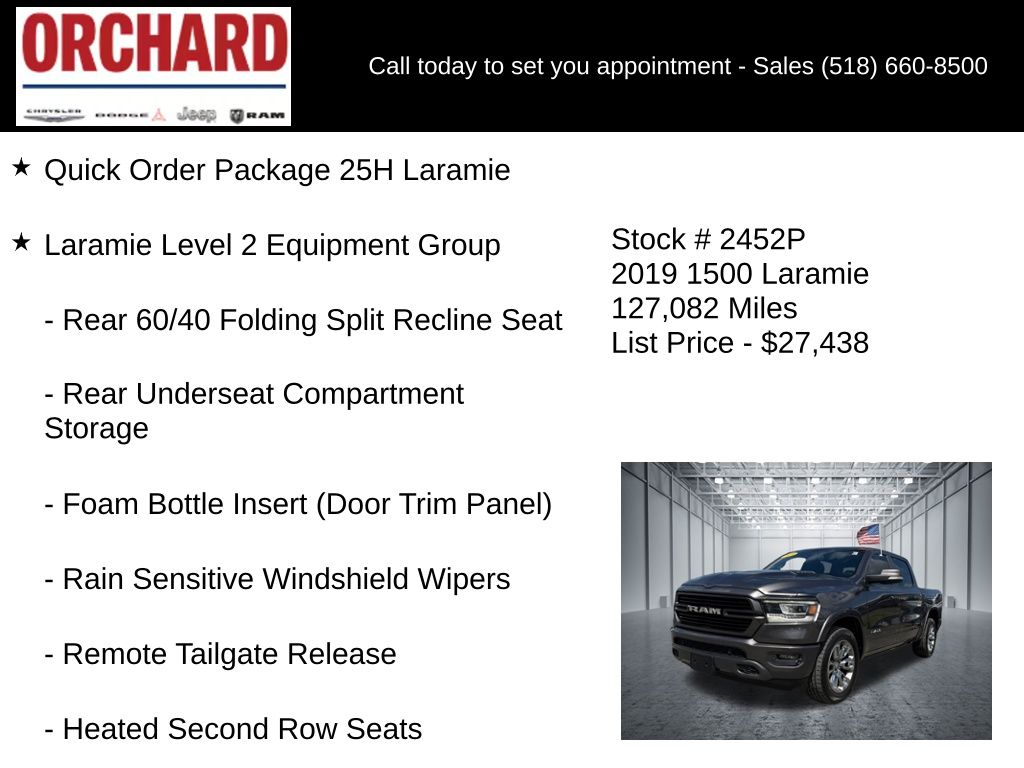 ORCHARD

CHRYSLER DODGE Jeep RAM

Call today to set you appointment - Sales (518) 660-8500

★ Quick Order Package 25H Laramie

★ Laramie Level 2 Equipment Group

- Rear 60/40 Folding Split Recline Seat

- Rear Underseat Compartment Storage

- Foam Bottle Insert (Door Trim Panel)

- Rain Sensitive Windshield Wipers

- Remote Tailgate Release

- Heated Second Row Seats

Stock # 2452P
2019 1500 Laramie
127,082 Miles
List Price - $27,438